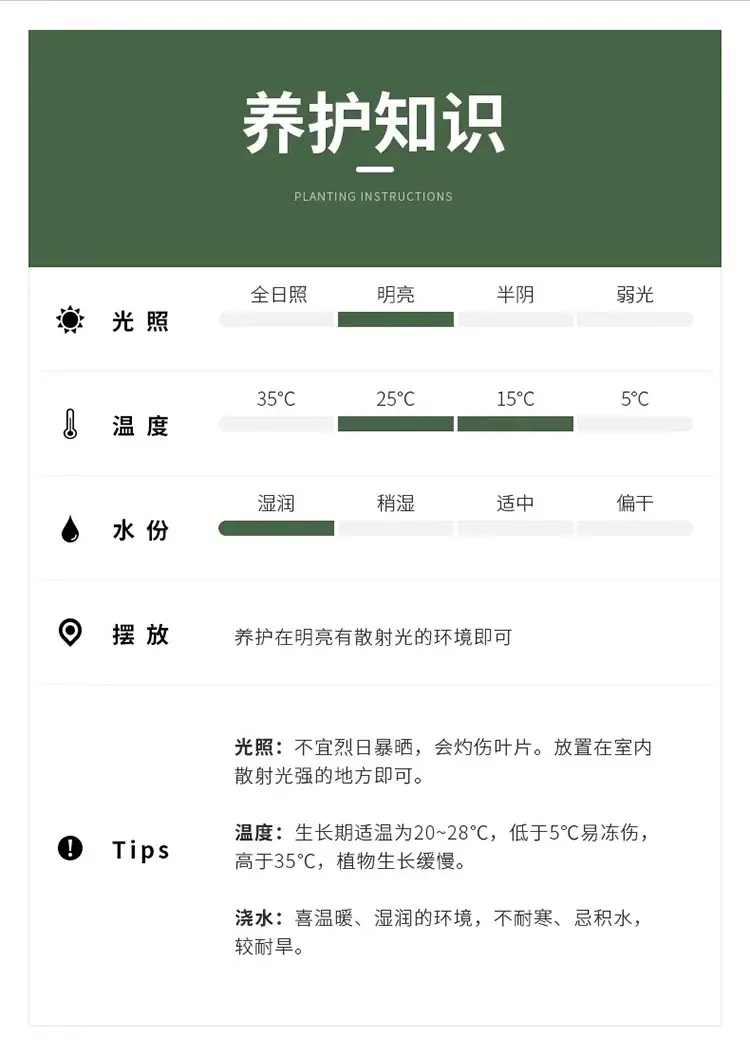 养护知识

PLANTING INSTRUCTIONS

光照

全日照 明亮 半阴 弱光

温度

35°C 25°C 15°C 5°C

水份

湿润 稍湿 适中 偏干

摆放

养护在明亮有散射光的环境即可

Tips

光照：不宜烈日暴晒，会灼伤叶片。放置在室内散射光强的地方即可。

温度：生长期适温为20~28°C，低于5°C易冻伤，高于35°C，植物生长缓慢。

浇水：喜温暖、湿润的环境，不耐寒、忌积水，较耐旱。